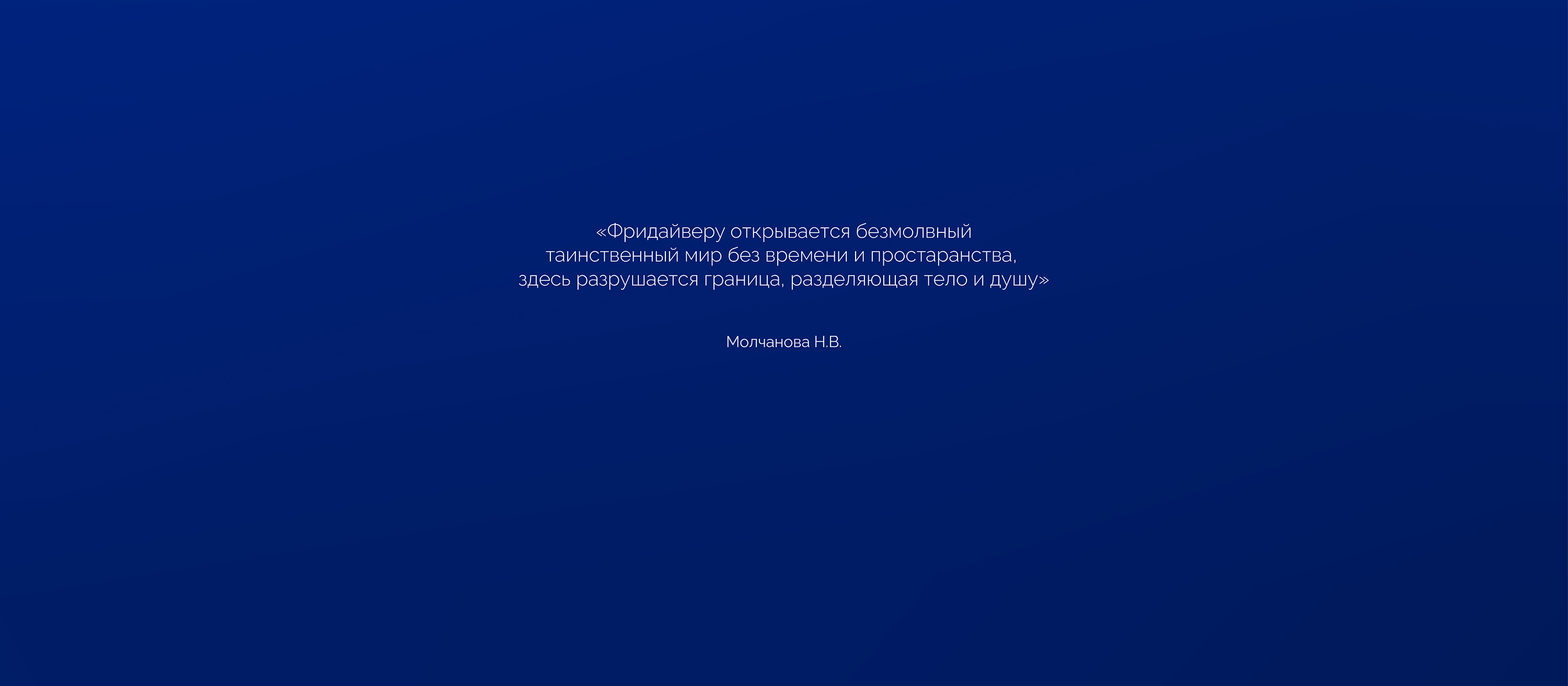 «Фридайверу открывается безмолвный таинственный мир без времени и простаранства, здесь разрушается граница, разделяющая тело и душу»

Молчанова Н.В.